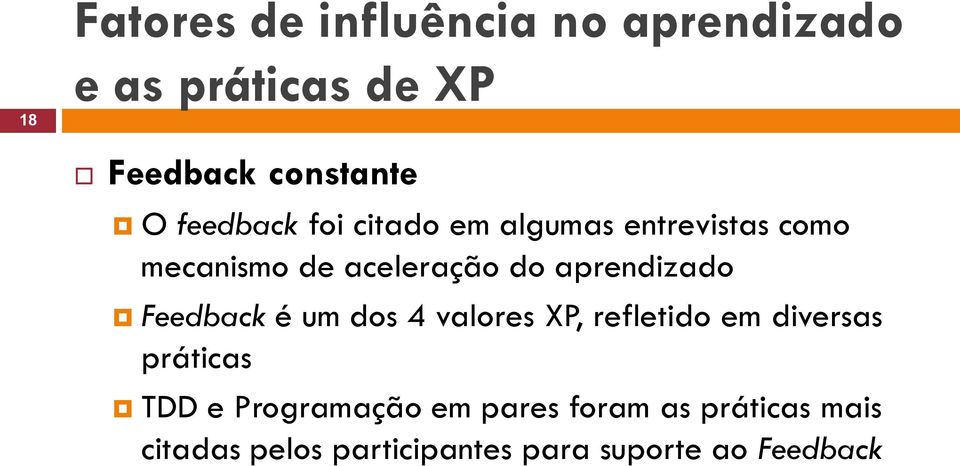 Fatores de influência no aprendizado e as práticas de XP

18

Feedback constante

O feedback foi citado em algumas entrevistas como mecanismo de aceleração do aprendizado

Feedback é um dos 4 valores XP, refletido em diversas práticas

TDD e Programação em pares foram as práticas mais citadas pelos participantes para suporte ao Feedback